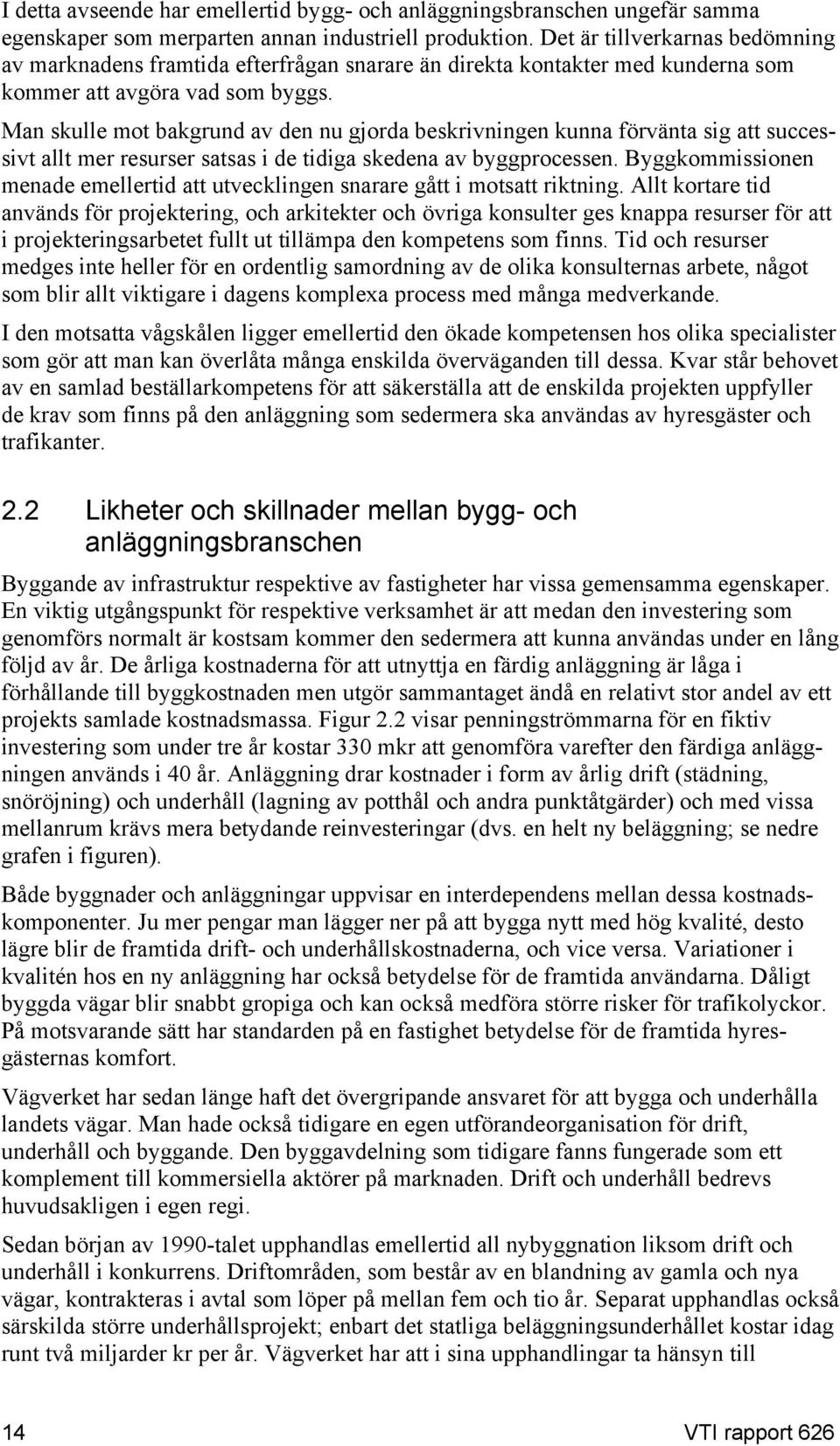 I detta avseende har emellertid bygg- och anläggningsbranschen ungefär samma egenskaper som merparten annan industriell produktion. Det är tillverkarnas bedömning av marknadens framtida efterfrågan snarare än direkta kontakter med kunderna som kommer att avgöra vad som byggs.

Man skulle mot bakgrund av den nu gjorda beskrivningen kunna förvänta sig att successivt allt mer resurser satsas i de tidiga skedena av byggprocessen. Byggkommissionen menade emellertid att utvecklingen snarare gått i motsatt riktning. Allt kortare tid används för projektering, och arkitekter och övriga konsulter ges knappa resurser för att i projekteringsarbetet fullt ut tillämpa den kompetens som finns. Tid och resurser medges inte heller för en ordentlig samordning av de olika konsulternas arbete, något som blir allt viktigare i dagens komplexa process med många medverkande.

I den motsatta vågskålen ligger emellertid den ökade kompetensen hos olika specialister som gör att man kan överlåta många enskilda överväganden till dessa. Kvar står behovet av en samlad beställarkompetens för att säkerställa att de enskilda projekten uppfyller de krav som finns på den anläggning som sedermera ska användas av hyresgäster och trafikanter.

2.2 Likheter och skillnader mellan bygg- och anläggningsbranschen

Byggande av infrastruktur respektive av fastigheter har vissa gemensamma egenskaper. En viktig utgångspunkt för respektive verksamhet är att medan den investering som genomförs normalt är kostsam kommer den sedermera att kunna användas under en lång följd av år. De årliga kostnaderna för att utnyttja en färdig anläggning är låga i förhållande till byggkostnaden men utgör sammantaget ändå en relativt stor andel av ett projekts samlade kostnadsmassa. Figur 2.2 visar penningströmmarna för en fiktiv investering som under tre år kostar 330 mkr att genomföra varefter den färdiga anläggningen används i 40 år. Anläggning drar kostnader i form av årlig drift (städning, snöröjning) och underhåll (lagning av potthål och andra punktåtgärder) och med vissa mellanrum krävs mera betydande reinvesteringar (dvs. en helt ny beläggning; se nedre grafen i figuren).

Både byggnader och anläggningar uppvisar en interdependens mellan dessa kostnadskomponenter. Ju mer pengar man lägger ner på att bygga nytt med hög kvalité, desto lägre blir de framtida drift- och underhållskostnaderna, och vice versa. Variationer i kvalitén hos en ny anläggning har också betydelse för de framtida användarna. Dåligt byggda vägar blir snabbt gropiga och kan också medföra större risker för trafikolyckor. På motsvarande sätt har standarden på en fastighet betydelse för de framtida hyresgästernas komfort.

Vägverket har sedan länge haft det övergripande ansvaret för att bygga och underhålla landets vägar. Man hade också tidigare en egen utförandeorganisation för drift, underhåll och byggande. Den byggavdelning som tidigare fanns fungerade som ett komplement till kommersiella aktörer på marknaden. Drift och underhåll bedrevs huvudsakligen i egen regi.

Sedan början av 1990-talet upphandlas emellertid all nybyggnation liksom drift och underhåll i konkurrens. Driftområden, som består av en blandning av gamla och nya vägar, kontrakteras i avtal som löper på mellan fem och tio år. Separat upphandlas också särskilda större underhållsprojekt; enbart det statliga beläggningsunderhållet kostar idag runt två miljarder kr per år. Vägverket har att i sina upphandlingar ta hänsyn till

14 VTI rapport 626